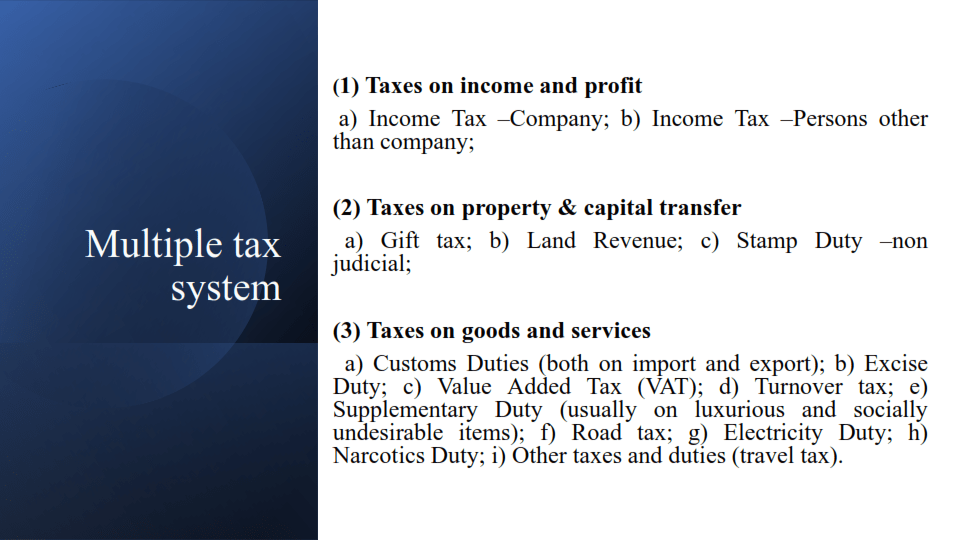 Multiple tax system

(1) Taxes on income and profit

a) Income Tax –Company; b) Income Tax –Persons other than company;

(2) Taxes on property & capital transfer

a) Gift tax; b) Land Revenue; c) Stamp Duty –non judicial;

(3) Taxes on goods and services

a) Customs Duties (both on import and export); b) Excise Duty; c) Value Added Tax (VAT); d) Turnover tax; e) Supplementary Duty (usually on luxurious and socially undesirable items); f) Road tax; g) Electricity Duty; h) Narcotics Duty; i) Other taxes and duties (travel tax).